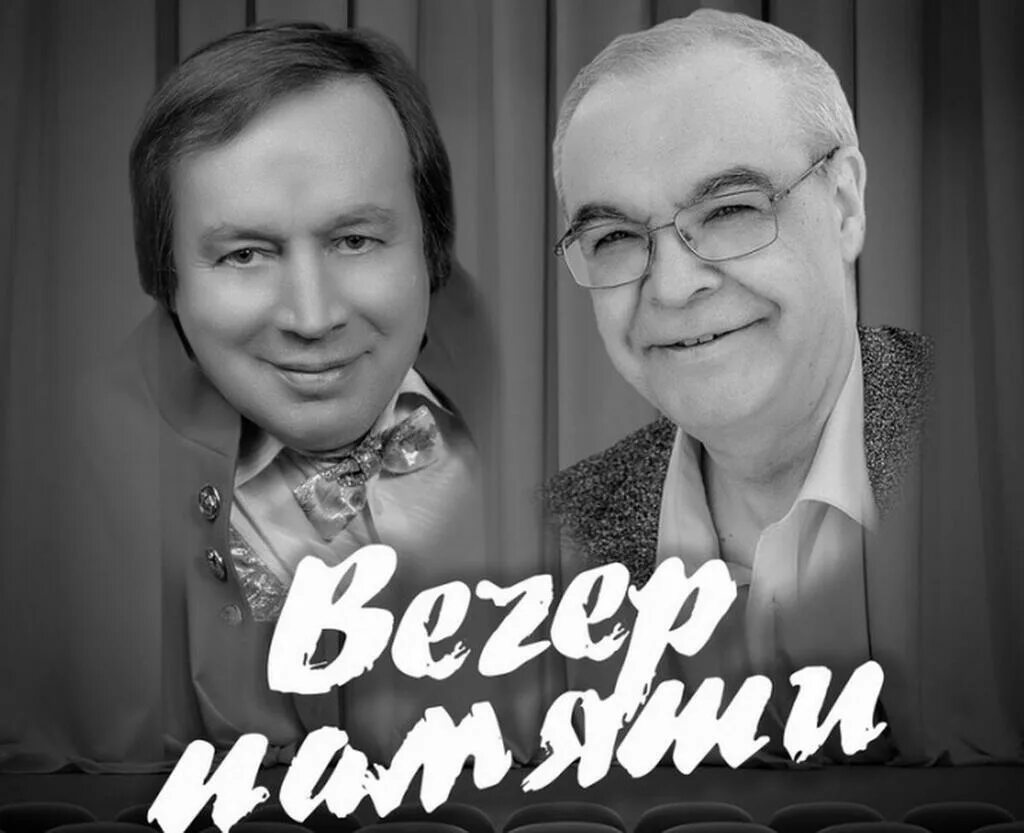 Вечер памяти